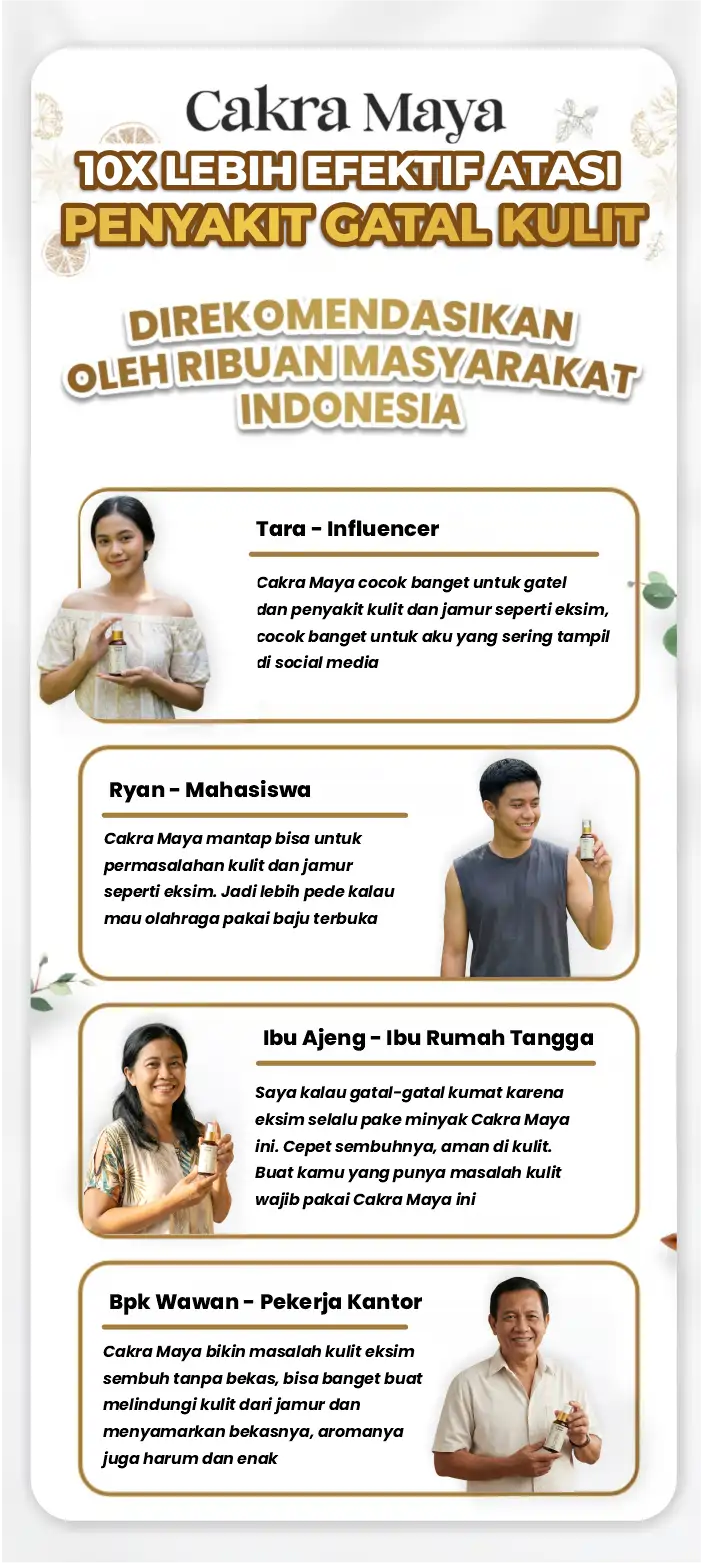 Cakra Maya

10X LEBIH EFEKTIF ATASI PENYAKIT GATAL KULIT

DIREKOMENDASIKAN OLEH RIBUAN MASYARAKAT INDONESIA

Tara - Influencer

Cakra Maya cocok banget untuk gatel dan penyakit kulit dan jamur seperti eksim, cocok banget untuk aku yang sering tampil di social media

Ryan - Mahasiswa

Cakra Maya mantap bisa untuk permasalahan kulit dan jamur seperti eksim. Jadi lebih pede kalau mau olahraga pakai baju terbuka

Ibu Ajeng - Ibu Rumah Tangga

Saya kalau gatal-gatal kumat karena eksim selalu pake minyak Cakra Maya ini. Cepet sembuhnya, aman di kulit. Buat kamu yang punya masalah kulit wajib pakai Cakra Maya ini

Bpk Wawan - Pekerja Kantor

Cakra Maya bikin masalah kulit eksim sembuh tanpa bekas, bisa banget buat melindungi kulit dari jamur dan menyamarkan bekasnya, aromanya juga harum dan enak